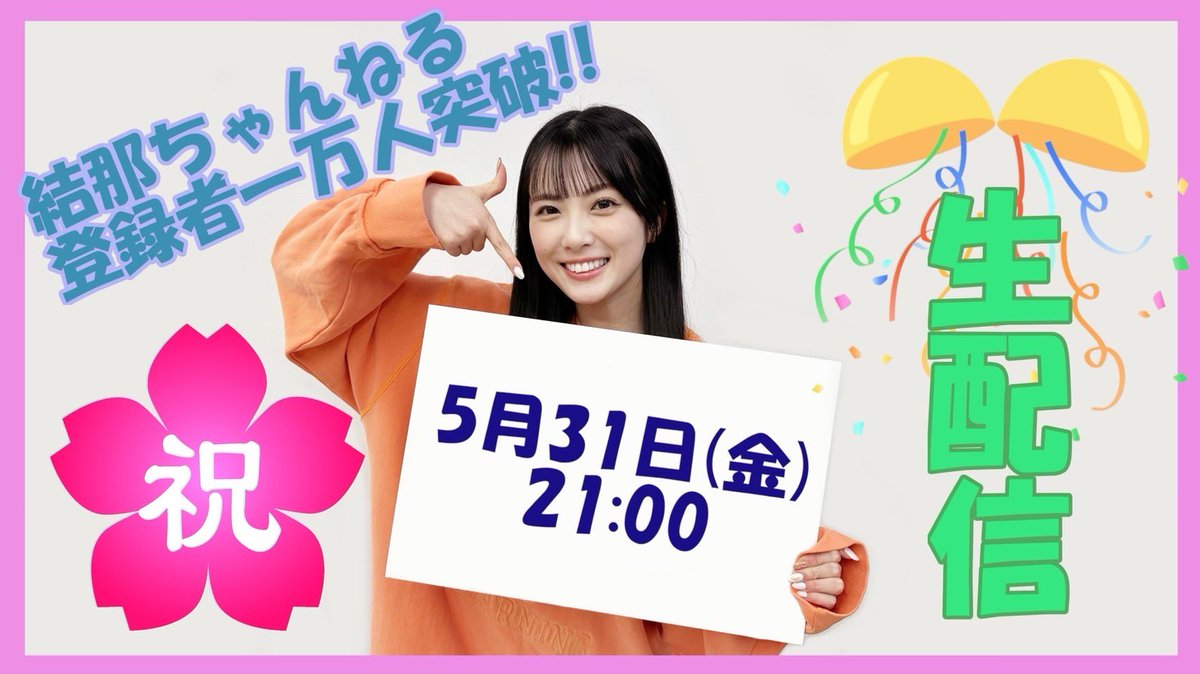 結那ちゃんねる
登録者一万人突破!!

祝

5月31日(金)
21:00

生配信